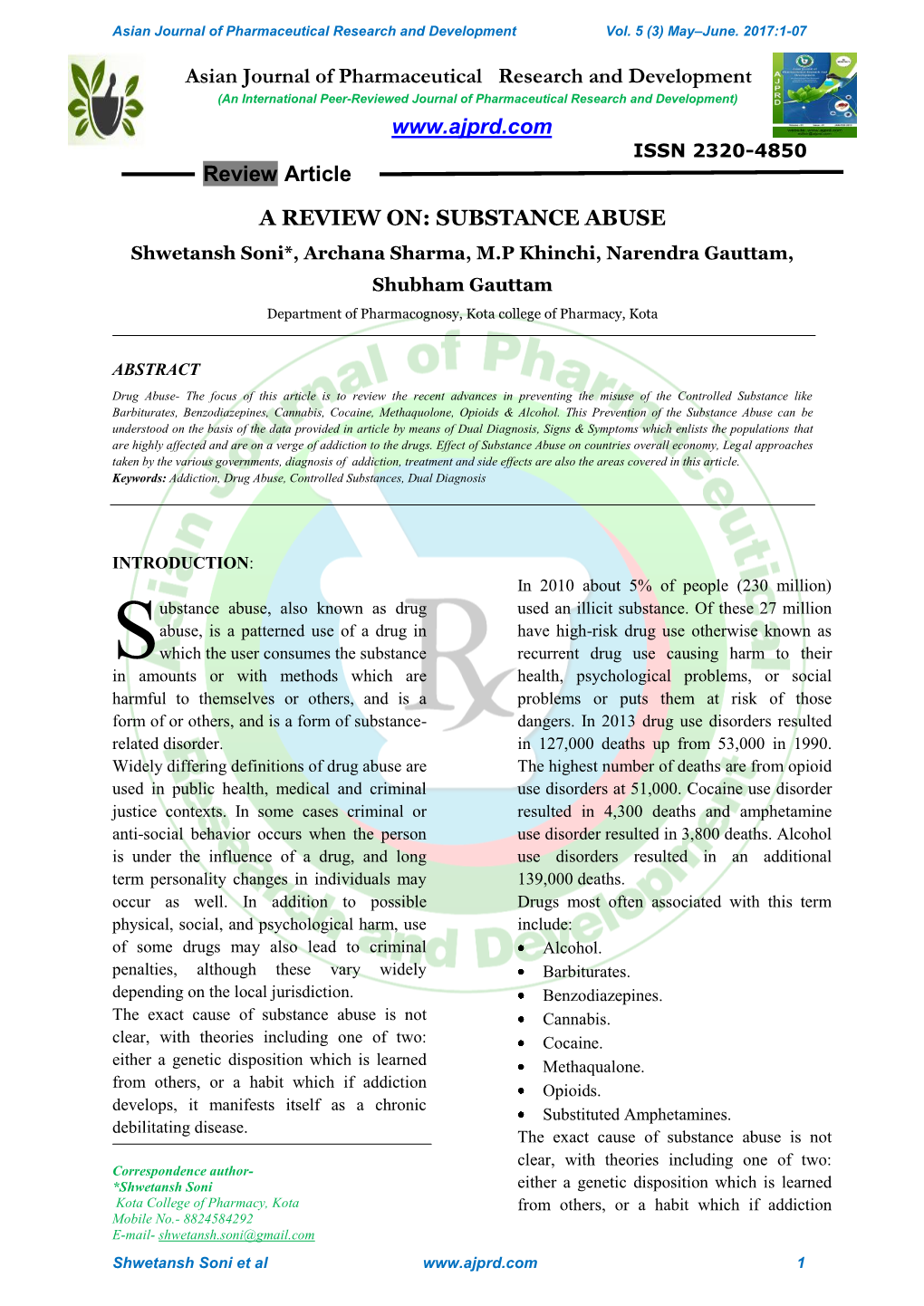 Asian Journal of Pharmaceutical Research and Development Vol. 5 (3) May–June. 2017:1-07

Asian Journal of Pharmaceutical Research and Development

(An International Peer-Reviewed Journal of Pharmaceutical Research and Development)

www.ajprd.com

ISSN 2320-4850

Review Article

A REVIEW ON: SUBSTANCE ABUSE

Shwetansh Soni*, Archana Sharma, M.P Khinchi, Narendra Gauttam, Shubham Gauttam

Department of Pharmacognosy, Kota college of Pharmacy, Kota

ABSTRACT

Drug Abuse- The focus of this article is to review the recent advances in preventing the misuse of the Controlled Substance like Barbiturates, Benzodiazepines, Cannabis, Cocaine, Methaquolone, Opioids & Alcohol. This Prevention of the Substance Abuse can be understood on the basis of the data provided in article by means of Dual Diagnosis, Signs & Symptoms which enlists the populations that are highly affected and are on a verge of addiction to the drugs. Effect of Substance Abuse on countries overall economy, Legal approaches taken by the various governments, diagnosis of addiction, treatment and side effects are also the areas covered in this article.
Keywords: Addiction, Drug Abuse, Controlled Substances, Dual Diagnosis

INTRODUCTION:

Substance abuse, also known as drug abuse, is a patterned use of a drug in which the user consumes the substance in amounts or with methods which are harmful to themselves or others, and is a form of or others, and is a form of substance-related disorder.
Widely differing definitions of drug abuse are used in public health, medical and criminal justice contexts. In some cases criminal or anti-social behavior occurs when the person is under the influence of a drug, and long term personality changes in individuals may occur as well. In addition to possible physical, social, and psychological harm, use of some drugs may also lead to criminal penalties, although these vary widely depending on the local jurisdiction.
The exact cause of substance abuse is not clear, with theories including one of two: either a genetic disposition which is learned from others, or a habit which if addiction develops, it manifests itself as a chronic debilitating disease.

Correspondence author-
*Shwetansh Soni
Kota College of Pharmacy, Kota
Mobile No.- 8824584292
E-mail- shwetansh.soni@gmail.com

In 2010 about 5% of people (230 million) used an illicit substance. Of these 27 million have high-risk drug use otherwise known as recurrent drug use causing harm to their health, psychological problems, or social problems or puts them at risk of those dangers. In 2013 drug use disorders resulted in 127,000 deaths up from 53,000 in 1990. The highest number of deaths are from opioid use disorders at 51,000. Cocaine use disorder resulted in 4,300 deaths and amphetamine use disorder resulted in 3,800 deaths. Alcohol use disorders resulted in an additional 139,000 deaths.
Drugs most often associated with this term include:
• Alcohol.
• Barbiturates.
• Benzodiazepines.
• Cannabis.
• Cocaine.
• Methaqualone.
• Opioids.
• Substituted Amphetamines.
The exact cause of substance abuse is not clear, with theories including one of two: either a genetic disposition which is learned from others, or a habit which if addiction

Shwetansh Soni et al www.ajprd.com 1